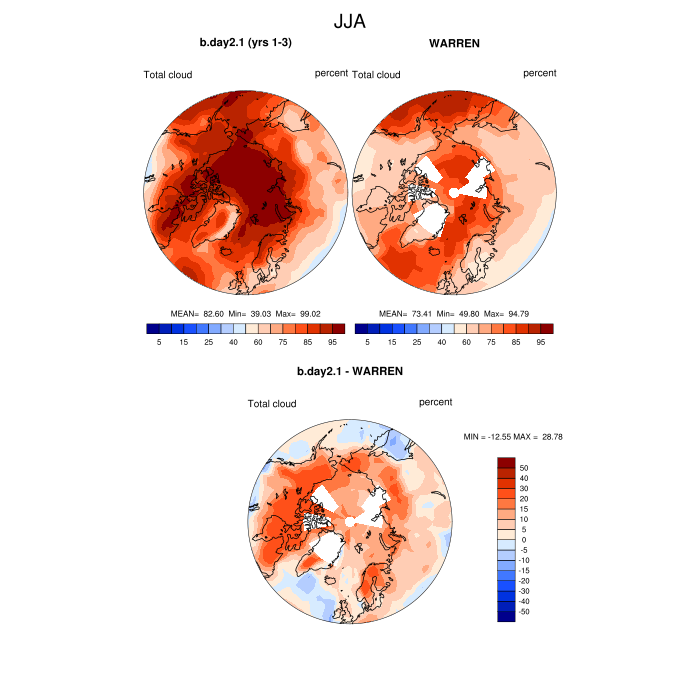 JJA

b.day2.1 (yrs 1-3)

Total cloud

percent

MEAN= 82.60 Min= 39.03 Max= 99.02

5 15 25 40 60 75 85 95

WARREN

Total cloud

percent

MEAN= 73.41 Min= 49.80 Max= 94.79

5 15 25 40 60 75 85 95

b.day2.1 - WARREN

Total cloud

percent

MIN = -12.55 MAX = 28.78

50
40
30
20
15
10
5
0
-5
-10
-15
-20
-30
-40
-50